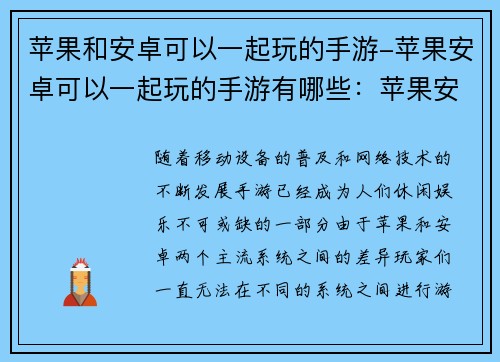 苹果和安卓可以一起玩的手游–苹果安卓可以一起玩的手游有哪些：苹果安

随着移动设备的普及和网络技术的不断发展手游已经成为人们休闲娱乐不可或缺的一部分由于苹果和安卓两个主流系统之间的差异玩家们一直无法在不同的系统之间进行游